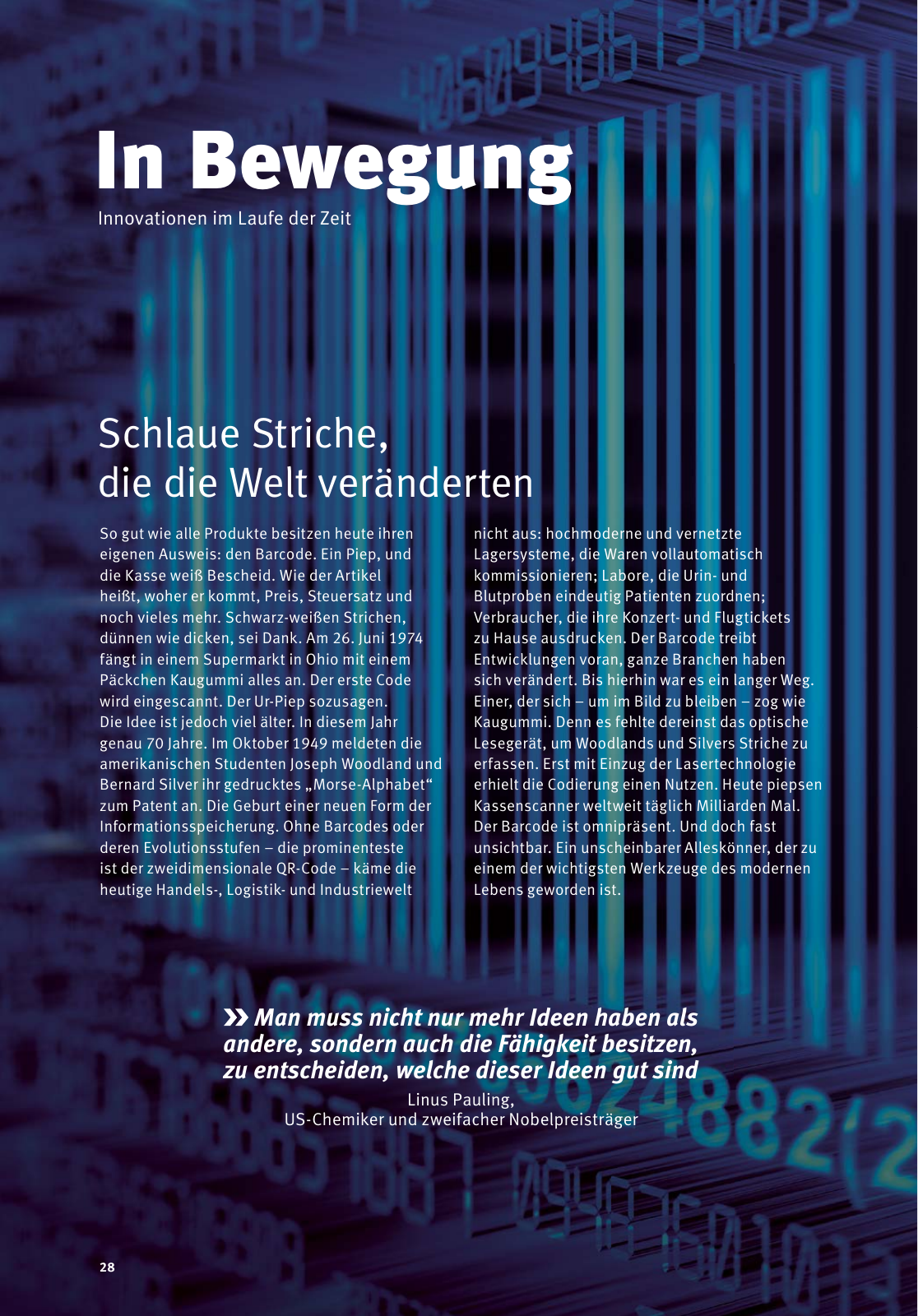 In Bewegung
Innovationen im Laufe der Zeit

Schlaue Striche, die die Welt veränderten

So gut wie alle Produkte besitzen heute ihren eigenen Ausweis: den Barcode. Ein Piep, und die Kasse weiß Bescheid. Wie der Artikel heißt, woher er kommt, Preis, Steuersatz und noch vieles mehr. Schwarz-weißen Strichen, dünnen wie dicken, sei Dank. Am 26. Juni 1974 fängt in einem Supermarkt in Ohio mit einem Päckchen Kaugummi alles an. Der erste Code wird eingescannt. Der Ur-Piep sozusagen. Die Idee ist jedoch viel älter. In diesem Jahr genau 70 Jahre. Im Oktober 1949 meldeten die amerikanischen Studenten Joseph Woodland und Bernard Silver ihr gedrucktes „Morse-Alphabet“ zum Patent an. Die Geburt einer neuen Form der Informationsspeicherung. Ohne Barcodes oder deren Evolutionsstufen – die prominenteste ist der zweidimensionale QR-Code – käme die heutige Handels-, Logistik- und Industriewelt nicht aus: hochmoderne und vernetzte Lagersysteme, die Waren vollautomatisch kommissionieren; Labore, die Urin- und Blutproben eindeutig Patienten zuordnen; Verbraucher, die ihre Konzert- und Flugtickets zu Hause ausdrucken. Der Barcode treibt Entwicklungen voran, ganze Branchen haben sich verändert. Bis hierhin war es ein langer Weg. Einer, der sich – um im Bild zu bleiben – zog wie Kaugummi. Denn es fehlte dereinst das optische Lesegerät, um Woodlands und Silvers Striche zu erfassen. Erst mit Einzug der Lasertechnologie erhielt die Codierung einen Nutzen. Heute piepsen Kassenscanner weltweit täglich Milliarden Mal. Der Barcode ist omnipräsent. Und doch fast unsichtbar. Ein unscheinbarer Alleskönner, der zu einem der wichtigsten Werkzeuge des modernen Lebens geworden ist.

» Man muss nicht nur mehr Ideen haben als andere, sondern auch die Fähigkeit besitzen, zu entscheiden, welche dieser Ideen gut sind
Linus Pauling,
US-Chemiker und zweifacher Nobelpreisträger

28